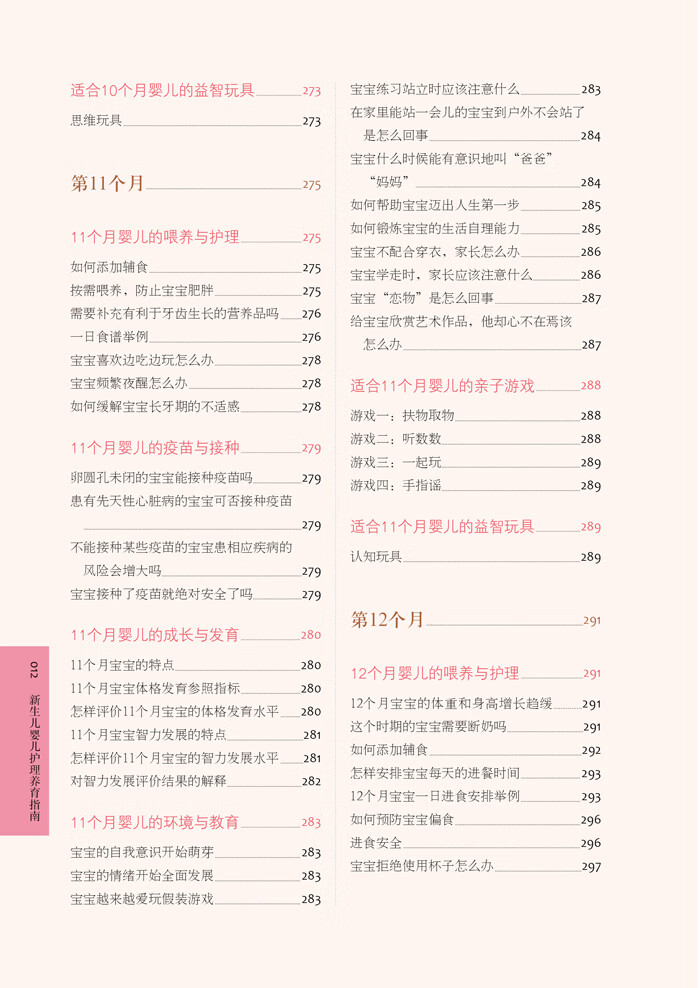 适合10个月婴儿的益智玩具 273
思维玩具 273

第11个月 275

11个月婴儿的喂养与护理 275
如何添加辅食 275
按需喂养，防止宝宝肥胖 275
需要补充有利于牙齿生长的营养品吗 276
一日食谱举例 276
宝宝喜欢边吃边玩怎么办 278
宝宝频繁夜醒怎么办 278
如何缓解宝宝长牙期的不适感 278

11个月婴儿的疫苗与接种 279
卵圆孔未闭的宝宝能接种疫苗吗 279
患有先天性心脏病的宝宝可否接种疫苗 279
不能接种某些疫苗的宝宝患相应疾病的风险会增大吗 279
宝宝接种了疫苗就绝对安全了吗 279

11个月婴儿的成长与发育 280
11个月宝宝的特点 280
11个月宝宝体格发育参照指标 280
怎样评价11个月宝宝的体格发育水平 280
11个月宝宝智力发展的特点 281
怎样评价11个月宝宝的智力发展水平 281
对智力发展评价结果的解释 282

11个月婴儿的环境与教育 283
宝宝的自我意识开始萌芽 283
宝宝的情绪开始全面发展 283
宝宝越来越爱玩假装游戏 283

宝宝练习站立时应该注意什么 283
在家里能站一会儿的宝宝到户外不会站了是怎么回事 284
宝宝什么时候能有意识地叫“爸爸”“妈妈” 284
如何帮助宝宝迈出人生第一步 285
如何锻炼宝宝的生活自理能力 285
宝宝不配合穿衣，家长怎么办 286
宝宝学走时，家长应该注意什么 286
宝宝“恋物”是怎么回事 287
给宝宝欣赏艺术作品，他却心不在焉该怎么办 287

适合11个月婴儿的亲子游戏 288
游戏一：扶物取物 288
游戏二：听数数 288
游戏三：一起玩 289
游戏四：手指谣 289

适合11个月婴儿的益智玩具 289
认知玩具 289

第12个月 291

12个月婴儿的喂养与护理 291
12个月宝宝的体重和身高增长趋缓 291
这个时期的宝宝需要断奶吗 291
如何添加辅食 292
怎样安排宝宝每天的进餐时间 293
12个月宝宝一日进食安排举例 293
如何预防宝宝偏食 296
进食安全 296
宝宝拒绝使用杯子怎么办 297

012 新生儿婴儿护理养育指南